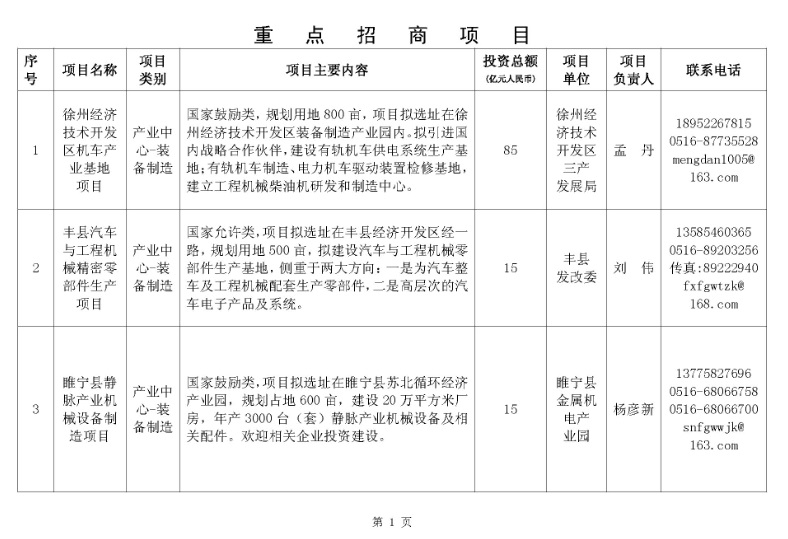 重 点 招 商 项 目

| 序号 | 项目名称 | 项目类别 | 项目主要内容 | 投资总额（亿元人民币） | 项目单位 | 项目负责人 | 联系电话 |
|---|---|---|---|---|---|---|---|
| 1 | 徐州经济技术开发区机车产业基地项目 | 产业中心-装备制造 | 国家鼓励类，规划用地 800 亩，项目拟选址在徐州经济技术开发区装备制造产业园内。拟引进国内战略合作伙伴，建设有轨机车供电系统生产基地；有轨机车制造、电力机车驱动装置检修基地，建立工程机械柴油机研发和制造中心。 | 85 | 徐州经济技术开发区三产发展局 | 孟 丹 | 18952267815 0516-87735528 mengdan1005@163.com |
| 2 | 丰县汽车与工程机械精密零部件生产项目 | 产业中心-装备制造 | 国家允许类，项目拟选址在丰县经济开发区经一路，规划用地 500 亩，拟建设汽车与工程机械零部件生产基地，侧重于两大方向：一是为汽车整车及工程机械配套生产零部件，二是高层次的汽车电子产品及系统。 | 15 | 丰县发改委 | 刘 伟 | 13585460365 0516-89203256 传真：89222940 fxfgwtzk@168.com |
| 3 | 睢宁县静脉产业机械设备制造项目 | 产业中心-装备制造 | 国家鼓励类，项目拟选址在睢宁县苏北循环经济产业园，规划占地 600 亩，建设 20 万平方米厂房，年产 3000 台（套）静脉产业机械设备及相关配件。欢迎相关企业投资建设。 | 15 | 睢宁县金属机电产业园 | 杨彦新 | 13775827696 0516-68066758 0516-68066700 snfgwwjk@163.com |

第 1 页